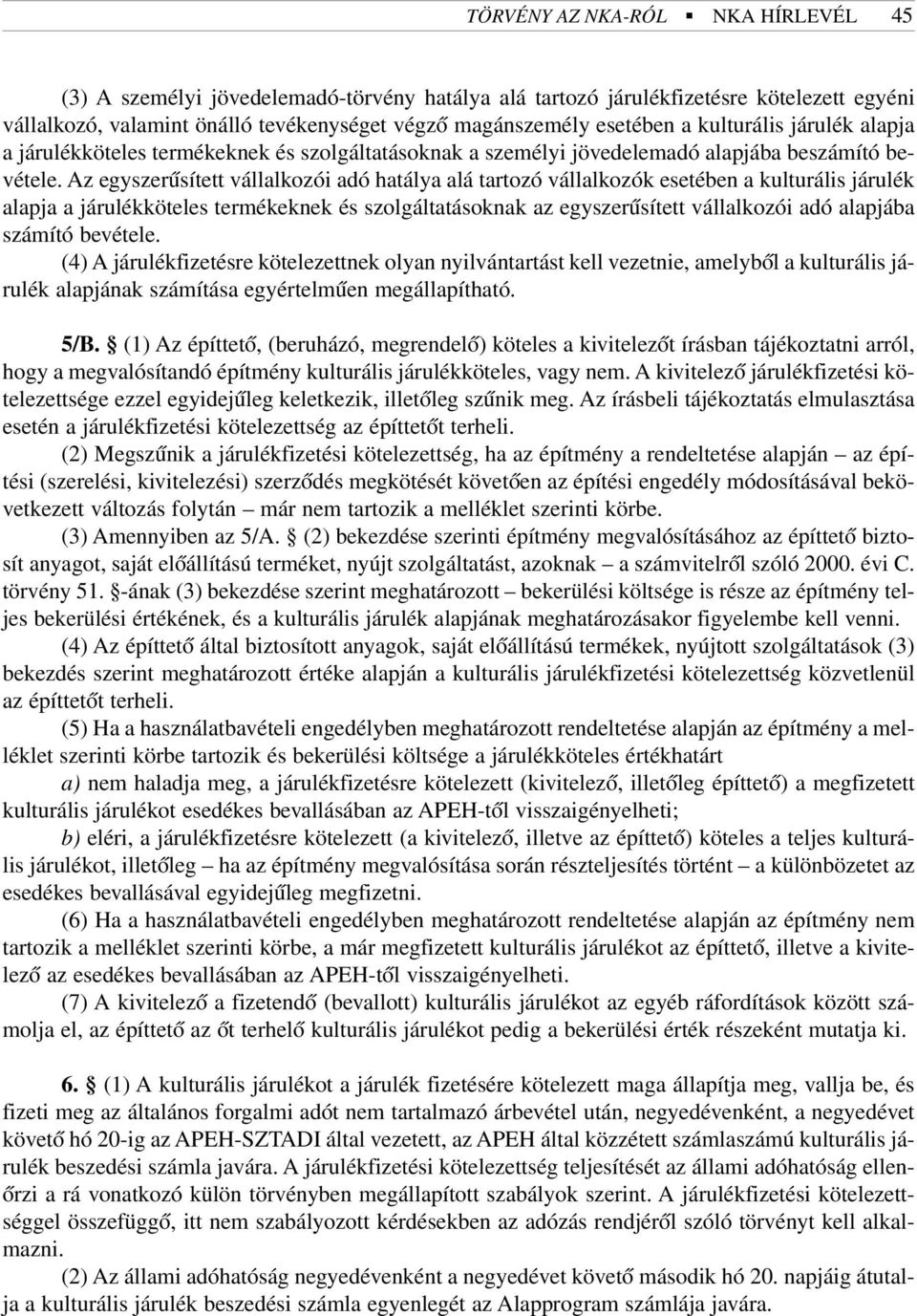 TÖRVÉNY AZ NKA-RÓL ▪ NKA HÍRLEVÉL 45

(3) A személyi jövedelemadó-törvény hatálya alá tartozó járulékfizetésre kötelezett egyéni vállalkozó, valamint önálló tevékenységet végző magánszemély esetében a kulturális járulék alapja a járulékköteles termékeknek és szolgáltatásoknak a személyi jövedelemadó alapjába beszámító bevétele. Az egyszerűsített vállalkozói adó hatálya alá tartozó vállalkozók esetében a kulturális járulék alapja a járulékköteles termékeknek és szolgáltatásoknak az egyszerűsített vállalkozói adó alapjába számító bevétele.

(4) A járulékfizetésre kötelezettnek olyan nyilvántartást kell vezetnie, amelyből a kulturális járulék alapjának számítása egyértelműen megállapítható.

5/B. § (1) Az építtető, (beruházó, megrendelő) köteles a kivitelezőt írásban tájékoztatni arról, hogy a megvalósítandó építmény kulturális járulékköteles, vagy nem. A kivitelező járulékfizetési kötelezettsége ezzel egyidejűleg keletkezik, illetőleg szűnik meg. Az írásbeli tájékoztatás elmulasztása esetén a járulékfizetési kötelezettség az építtetőt terheli.

(2) Megszűnik a járulékfizetési kötelezettség, ha az építmény a rendeltetése alapján – az építési (szerelési, kivitelezési) szerződés megkötését követően az építési engedély módosításával bekövetkezett változás folytán – már nem tartozik a melléklet szerinti körbe.

(3) Amennyiben az 5/A. § (2) bekezdése szerinti építmény megvalósításához az építtető biztosít anyagot, saját előállítású terméket, nyújt szolgáltatást, azoknak – a számvitelről szóló 2000. évi C. törvény 51. §-ának (3) bekezdése szerint meghatározott – bekerülési költsége is része az építmény teljes bekerülési értékének, és a kulturális járulék alapjának meghatározásakor figyelembe kell venni.

(4) Az építtető által biztosított anyagok, saját előállítású termékek, nyújtott szolgáltatások (3) bekezdés szerint meghatározott értéke alapján a kulturális járulékfizetési kötelezettség közvetlenül az építtetőt terheli.

(5) Ha a használatbavételi engedélyben meghatározott rendeltetése alapján az építmény a melléklet szerinti körbe tartozik és bekerülési költsége a járulékköteles értékhatárt

a) nem haladja meg, a járulékfizetésre kötelezett (kivitelező, illetőleg építtető) a megfizetett kulturális járulékot esedékes bevallásában az APEH-től visszaigényelheti;

b) eléri, a járulékfizetésre kötelezett (a kivitelező, illetve az építtető) köteles a teljes kulturális járulékot, illetőleg – ha az építmény megvalósítása során részteljesítés történt – a különbözetet az esedékes bevallásával egyidejűleg megfizetni.

(6) Ha a használatbavételi engedélyben meghatározott rendeltetése alapján az építmény nem tartozik a melléklet szerinti körbe, a már megfizetett kulturális járulékot az építtető, illetve a kivitelező az esedékes bevallásában az APEH-től visszaigényelheti.

(7) A kivitelező a fizetendő (bevallott) kulturális járulékot az egyéb ráfordítások között számolja el, az építtető az őt terhelő kulturális járulékot pedig a bekerülési érték részeként mutatja ki.

6. § (1) A kulturális járulékot a járulék fizetésére kötelezett maga állapítja meg, vallja be, és fizeti meg az általános forgalmi adót nem tartalmazó árbevétel után, negyedévenként, a negyedévet követő hó 20-ig az APEH-SZTADI által vezetett, az APEH által közzétett számlaszámú kulturális járulék beszedési számla javára. A járulékfizetési kötelezettség teljesítését az állami adóhatóság ellenőrzi a rá vonatkozó külön törvényben megállapított szabályok szerint. A járulékfizetési kötelezettséggel összefüggő, itt nem szabályozott kérdésekben az adózás rendjéről szóló törvényt kell alkalmazni.

(2) Az állami adóhatóság negyedévenként a negyedévet követő második hó 20. napjáig átutalja a kulturális járulék beszedési számla egyenlegét az Alapprogram számlája javára.